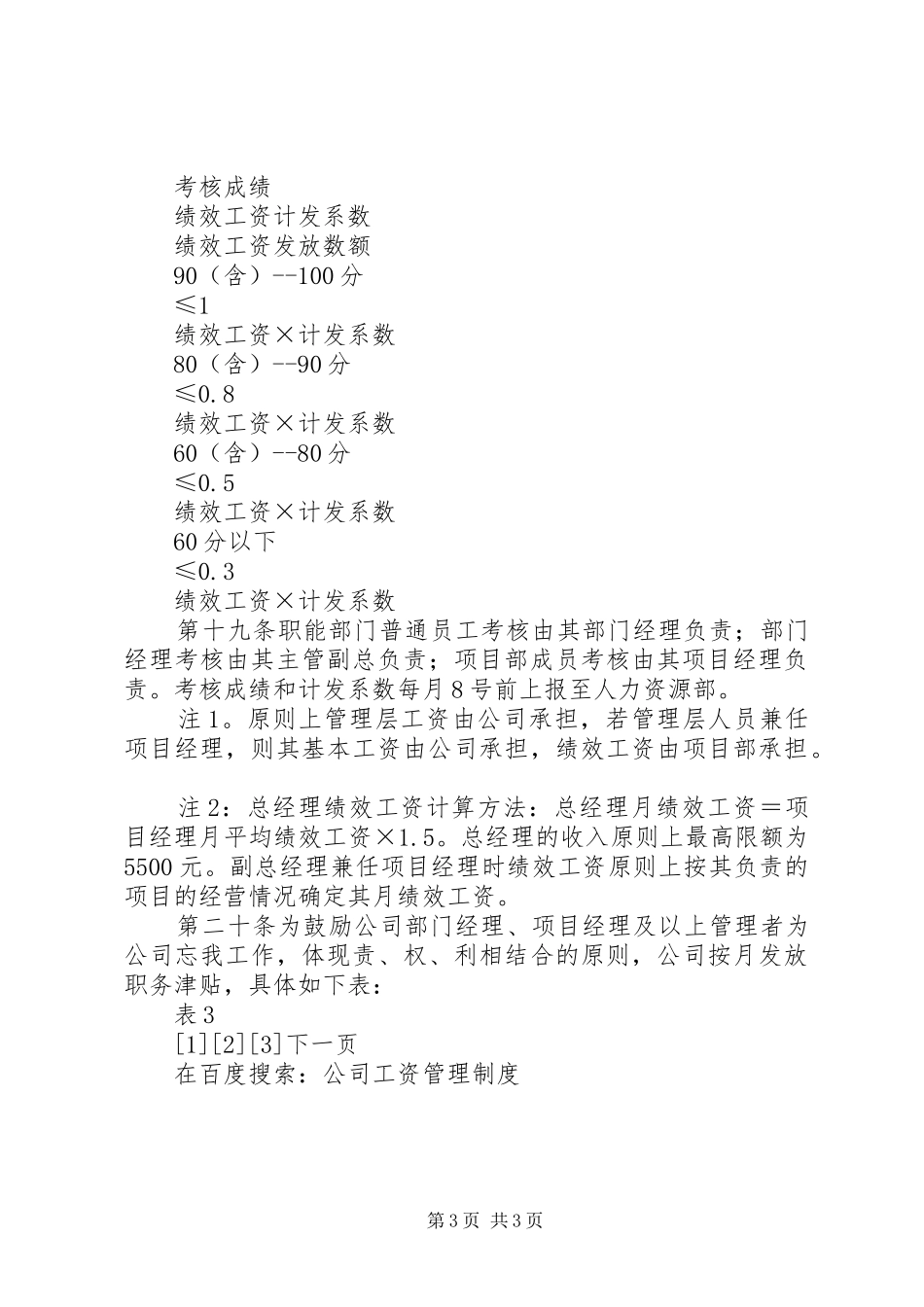 考核成绩
绩效工资计发系数
绩效工资发放数额
90（含）--100分
≤1
绩效工资×计发系数
80（含）--90分
≤0.8
绩效工资×计发系数
60（含）--80分
≤0.5
绩效工资×计发系数
60分以下
≤0.3
绩效工资×计发系数
第十九条职能部门普通员工考核由其部门经理负责；部门经理考核由其主管副总负责；项目部成员考核由其项目经理负责。考核成绩和计发系数每月8号前上报至人力资源部。
注1。原则上管理层工资由公司承担，若管理层人员兼任项目经理，则其基本工资由公司承担，绩效工资由项目部承担。

注2：总经理绩效工资计算方法：总经理月绩效工资＝项目经理月平均绩效工资×1.5。总经理的收入原则上最高限额为5500元。副总经理兼任项目经理时绩效工资原则上按其负责的项目的经营情况确定其月绩效工资。
第二十条为鼓励公司部门经理、项目经理及以上管理者为公司忘我工作，体现责、权、利相结合的原则，公司按月发放职务津贴，具体如下表：
表3
[1][2][3]下一页
在百度搜索：公司工资管理制度

第3页 共3页